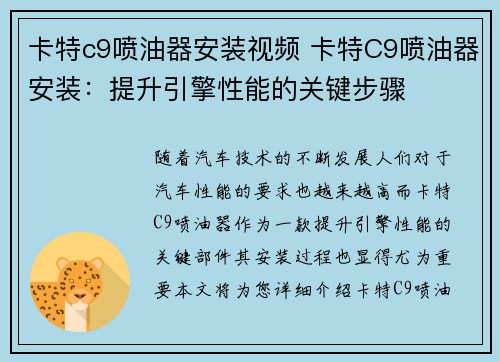 卡特c9喷油器安装视频 卡特C9喷油器安装：提升引擎性能的关键步骤

随着汽车技术的不断发展人们对于汽车性能的要求也越来越高而卡特C9喷油器作为一款提升引擎性能的关键部件其安装过程也显得尤为重要本文将为您详细介绍卡特C9喷油